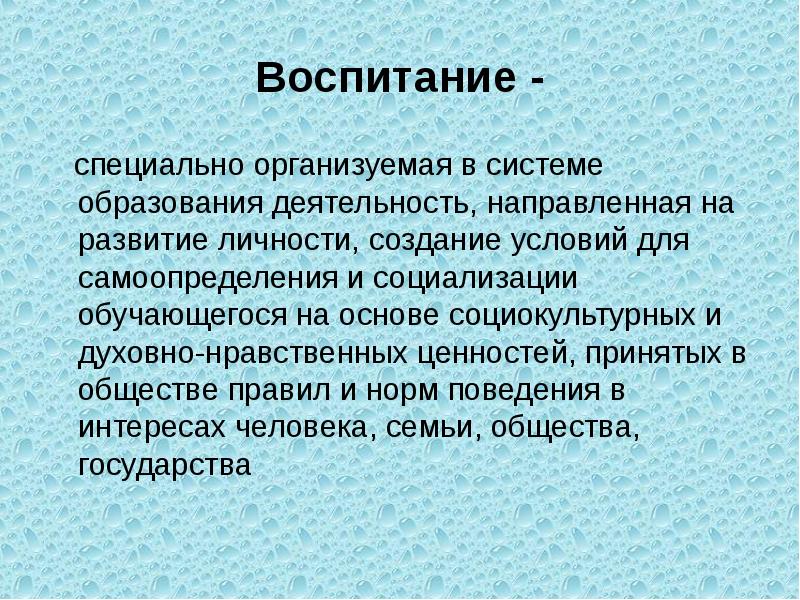 Воспитание -

специально организуемая в системе образования деятельность, направленная на развитие личности, создание условий для самоопределения и социализации обучающегося на основе социокультурных и духовно-нравственных ценностей, принятых в обществе правил и норм поведения в интересах человека, семьи, общества, государства